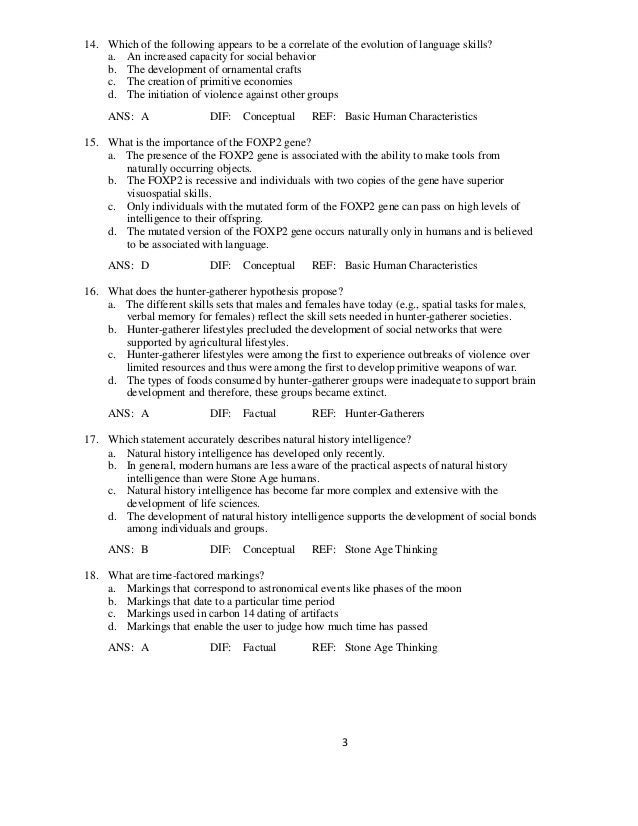 14. Which of the following appears to be a correlate of the evolution of language skills?
a. An increased capacity for social behavior
b. The development of ornamental crafts
c. The creation of primitive economies
d. The initiation of violence against other groups

ANS: A DIF: Conceptual REF: Basic Human Characteristics

15. What is the importance of the FOXP2 gene?
a. The presence of the FOXP2 gene is associated with the ability to make tools from naturally occurring objects.
b. The FOXP2 is recessive and individuals with two copies of the gene have superior visuospatial skills.
c. Only individuals with the mutated form of the FOXP2 gene can pass on high levels of intelligence to their offspring.
d. The mutated version of the FOXP2 gene occurs naturally only in humans and is believed to be associated with language.

ANS: D DIF: Conceptual REF: Basic Human Characteristics

16. What does the hunter-gatherer hypothesis propose?
a. The different skills sets that males and females have today (e.g., spatial tasks for males, verbal memory for females) reflect the skill sets needed in hunter-gatherer societies.
b. Hunter-gatherer lifestyles precluded the development of social networks that were supported by agricultural lifestyles.
c. Hunter-gatherer lifestyles were among the first to experience outbreaks of violence over limited resources and thus were among the first to develop primitive weapons of war.
d. The types of foods consumed by hunter-gatherer groups were inadequate to support brain development and therefore, these groups became extinct.

ANS: A DIF: Factual REF: Hunter-Gatherers

17. Which statement accurately describes natural history intelligence?
a. Natural history intelligence has developed only recently.
b. In general, modern humans are less aware of the practical aspects of natural history intelligence than were Stone Age humans.
c. Natural history intelligence has become far more complex and extensive with the development of life sciences.
d. The development of natural history intelligence supports the development of social bonds among individuals and groups.

ANS: B DIF: Conceptual REF: Stone Age Thinking

18. What are time-factored markings?
a. Markings that correspond to astronomical events like phases of the moon
b. Markings that date to a particular time period
c. Markings used in carbon 14 dating of artifacts
d. Markings that enable the user to judge how much time has passed

ANS: A DIF: Factual REF: Stone Age Thinking

3